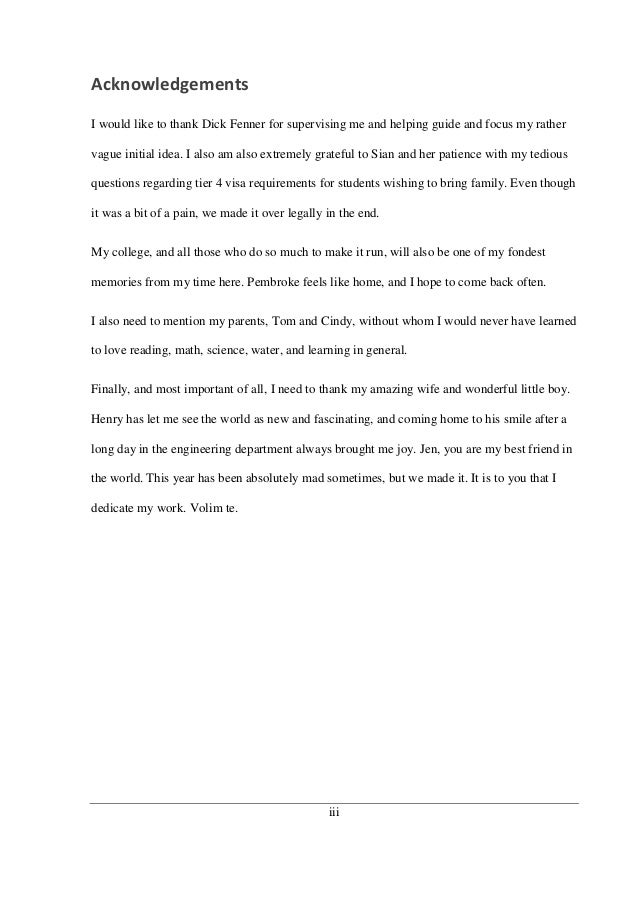 Acknowledgements

I would like to thank Dick Fenner for supervising me and helping guide and focus my rather vague initial idea. I also am also extremely grateful to Sian and her patience with my tedious questions regarding tier 4 visa requirements for students wishing to bring family. Even though it was a bit of a pain, we made it over legally in the end.

My college, and all those who do so much to make it run, will also be one of my fondest memories from my time here. Pembroke feels like home, and I hope to come back often.

I also need to mention my parents, Tom and Cindy, without whom I would never have learned to love reading, math, science, water, and learning in general.

Finally, and most important of all, I need to thank my amazing wife and wonderful little boy. Henry has let me see the world as new and fascinating, and coming home to his smile after a long day in the engineering department always brought me joy. Jen, you are my best friend in the world. This year has been absolutely mad sometimes, but we made it. It is to you that I dedicate my work. Volim te.

iii